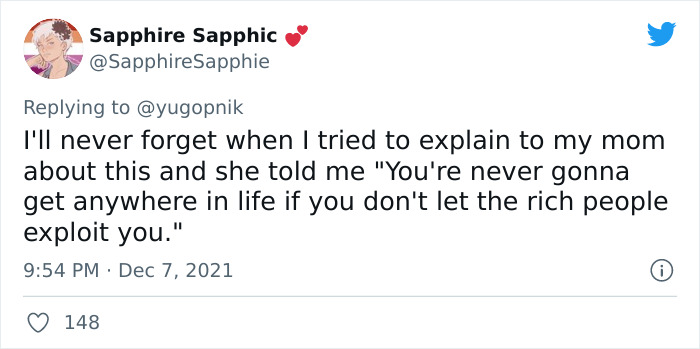 Sapphire Sapphic 💕
@SapphireSapphie

Replying to @yugopnik

I'll never forget when I tried to explain to my mom about this and she told me "You're never gonna get anywhere in life if you don't let the rich people exploit you."

9:54 PM · Dec 7, 2021

148